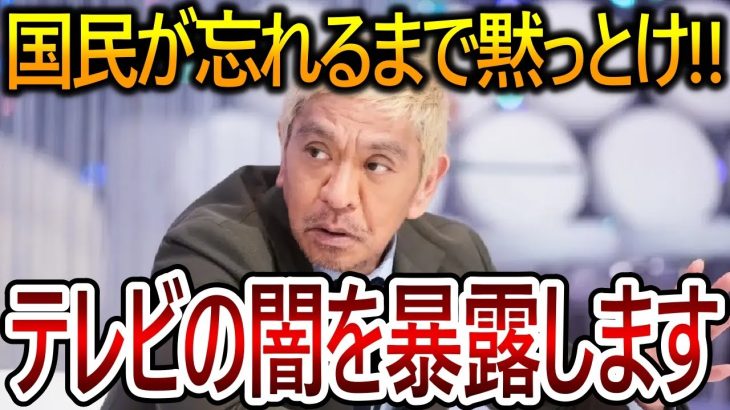 国民が忘れるまで黙っとけ!!

テレビの闇を暴露します